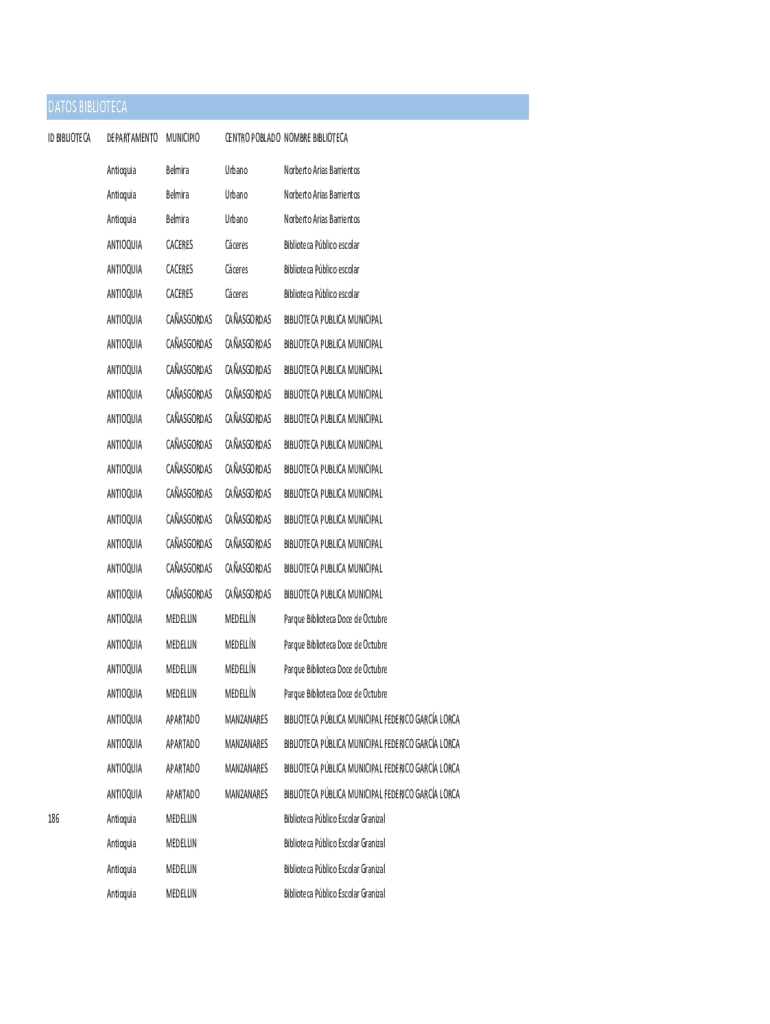 DATOS BIBLIOTECA

| ID BIBLIOTECA | DEPARTAMENTO | MUNICIPIO | CENTRO POBLADO | NOMBRE BIBLIOTECA |
|---|---|---|---|---|
| | Antioquia | Belmira | Urbano | Norberto Arias Barrientos |
| | Antioquia | Belmira | Urbano | Norberto Arias Barrientos |
| | Antioquia | Belmira | Urbano | Norberto Arias Barrientos |
| | ANTIOQUIA | CACERES | Cáceres | Biblioteca Público escolar |
| | ANTIOQUIA | CACERES | Cáceres | Biblioteca Público escolar |
| | ANTIOQUIA | CACERES | Cáceres | Biblioteca Público escolar |
| | ANTIOQUIA | CAÑASGORDAS | CAÑASGORDAS | BIBLIOTECA PUBLICA MUNICIPAL |
| | ANTIOQUIA | CAÑASGORDAS | CAÑASGORDAS | BIBLIOTECA PUBLICA MUNICIPAL |
| | ANTIOQUIA | CAÑASGORDAS | CAÑASGORDAS | BIBLIOTECA PUBLICA MUNICIPAL |
| | ANTIOQUIA | CAÑASGORDAS | CAÑASGORDAS | BIBLIOTECA PUBLICA MUNICIPAL |
| | ANTIOQUIA | CAÑASGORDAS | CAÑASGORDAS | BIBLIOTECA PUBLICA MUNICIPAL |
| | ANTIOQUIA | CAÑASGORDAS | CAÑASGORDAS | BIBLIOTECA PUBLICA MUNICIPAL |
| | ANTIOQUIA | CAÑASGORDAS | CAÑASGORDAS | BIBLIOTECA PUBLICA MUNICIPAL |
| | ANTIOQUIA | CAÑASGORDAS | CAÑASGORDAS | BIBLIOTECA PUBLICA MUNICIPAL |
| | ANTIOQUIA | CAÑASGORDAS | CAÑASGORDAS | BIBLIOTECA PUBLICA MUNICIPAL |
| | ANTIOQUIA | CAÑASGORDAS | CAÑASGORDAS | BIBLIOTECA PUBLICA MUNICIPAL |
| | ANTIOQUIA | CAÑASGORDAS | CAÑASGORDAS | BIBLIOTECA PUBLICA MUNICIPAL |
| | ANTIOQUIA | CAÑASGORDAS | CAÑASGORDAS | BIBLIOTECA PUBLICA MUNICIPAL |
| | ANTIOQUIA | MEDELLIN | MEDELLÍN | Parque Biblioteca Doce de Octubre |
| | ANTIOQUIA | MEDELLIN | MEDELLÍN | Parque Biblioteca Doce de Octubre |
| | ANTIOQUIA | MEDELLIN | MEDELLÍN | Parque Biblioteca Doce de Octubre |
| | ANTIOQUIA | MEDELLIN | MEDELLÍN | Parque Biblioteca Doce de Octubre |
| | ANTIOQUIA | APARTADO | MANZANARES | BIBLIOTECA PÚBLICA MUNICIPAL FEDERICO GARCÍA LORCA |
| | ANTIOQUIA | APARTADO | MANZANARES | BIBLIOTECA PÚBLICA MUNICIPAL FEDERICO GARCÍA LORCA |
| | ANTIOQUIA | APARTADO | MANZANARES | BIBLIOTECA PÚBLICA MUNICIPAL FEDERICO GARCÍA LORCA |
| | ANTIOQUIA | APARTADO | MANZANARES | BIBLIOTECA PÚBLICA MUNICIPAL FEDERICO GARCÍA LORCA |
| 186 | Antioquia | MEDELLIN | | Biblioteca Público Escolar Granizal |
| | Antioquia | MEDELLIN | | Biblioteca Público Escolar Granizal |
| | Antioquia | MEDELLIN | | Biblioteca Público Escolar Granizal |
| | Antioquia | MEDELLIN | | Biblioteca Público Escolar Granizal |